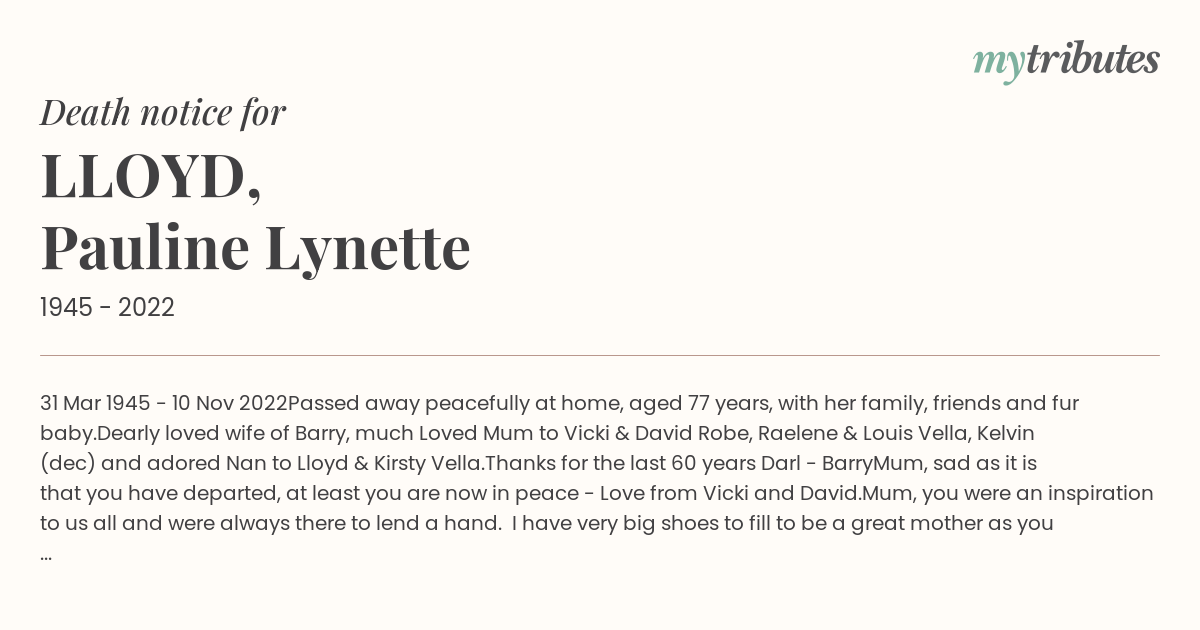 mytributes

Death notice for

LLOYD,
Pauline Lynette

1945 - 2022

31 Mar 1945 - 10 Nov 2022Passed away peacefully at home, aged 77 years, with her family, friends and fur baby.Dearly loved wife of Barry, much Loved Mum to Vicki & David Robe, Raelene & Louis Vella, Kelvin (dec) and adored Nan to Lloyd & Kirsty Vella.Thanks for the last 60 years Darl - BarryMum, sad as it is that you have departed, at least you are now in peace - Love from Vicki and David.Mum, you were an inspiration to us all and were always there to lend a hand. I have very big shoes to fill to be a great mother as you ...